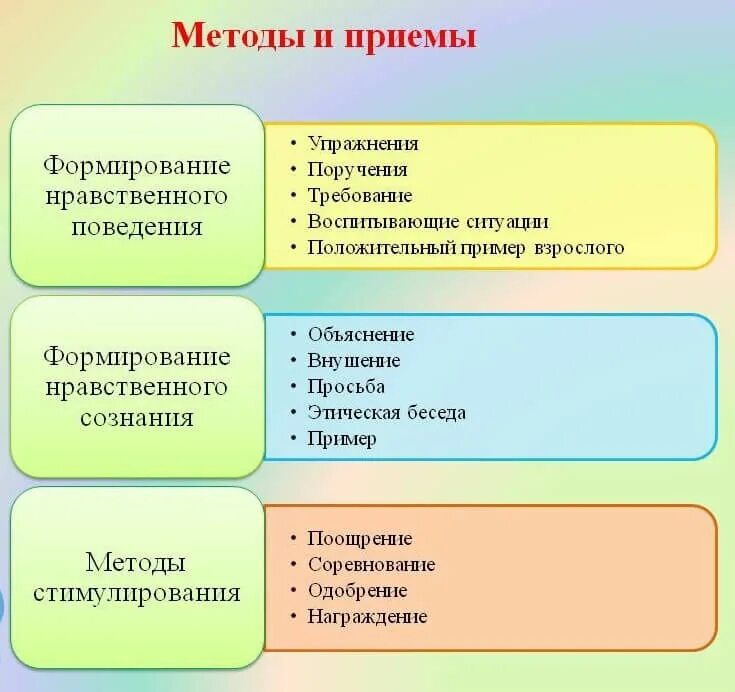 Методы и приемы

Формирование нравственного поведения

• Упражнения
• Поручения
• Требование
• Воспитывающие ситуации
• Положительный пример взрослого

Формирование нравственного сознания

• Объяснение
• Внушение
• Просьба
• Этическая беседа
• Пример

Методы стимулирования

• Поощрение
• Соревнование
• Одобрение
• Награждение